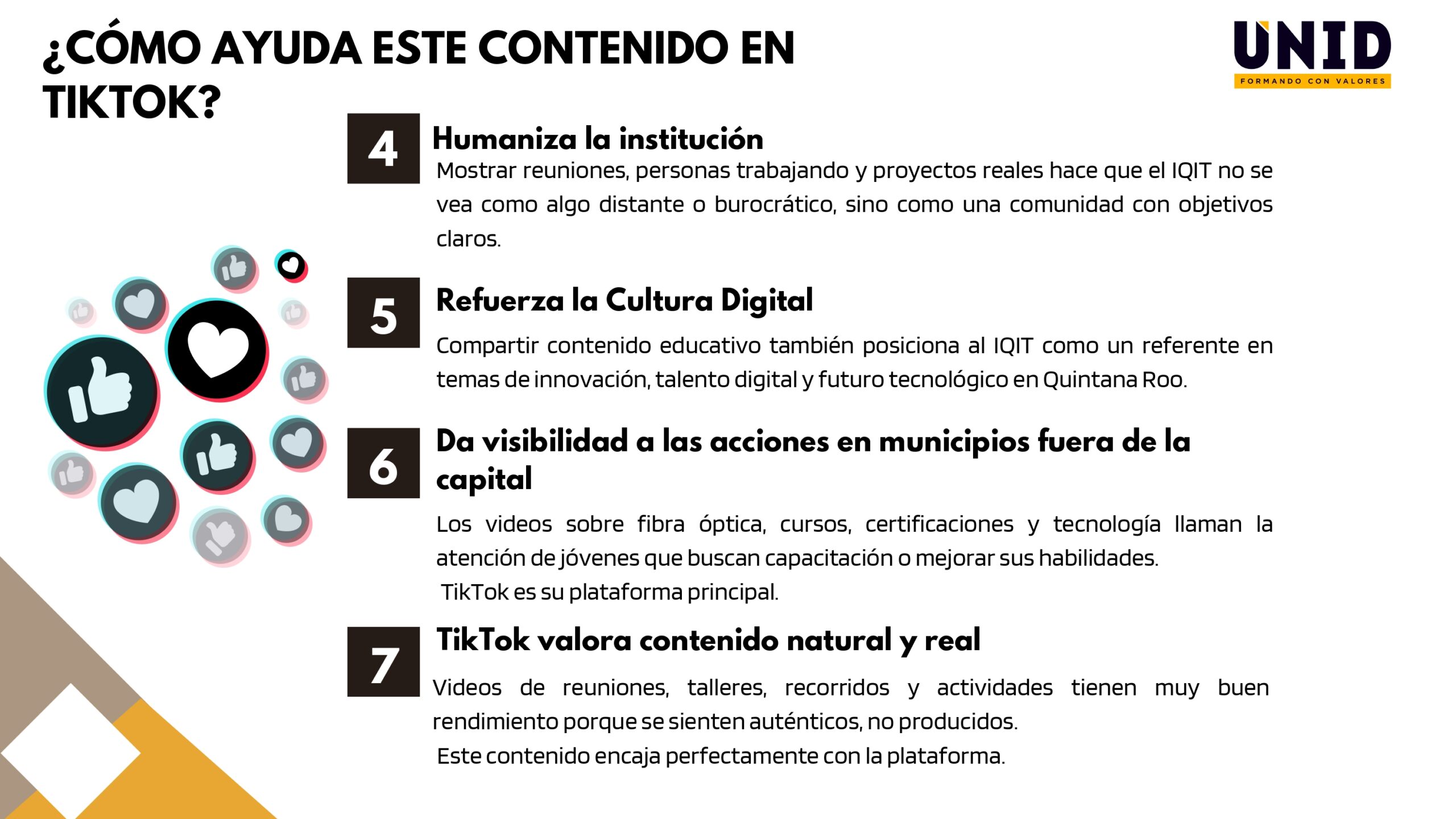 ¿CÓMO AYUDA ESTE CONTENIDO EN TIKTOK?

UNID
FORMANDO CON VALORES

4

Humaniza la institución

Mostrar reuniones, personas trabajando y proyectos reales hace que el IQIT no se vea como algo distante o burocrático, sino como una comunidad con objetivos claros.

5

Refuerza la Cultura Digital

Compartir contenido educativo también posiciona al IQIT como un referente en temas de innovación, talento digital y futuro tecnológico en Quintana Roo.

6

Da visibilidad a las acciones en municipios fuera de la capital

Los videos sobre fibra óptica, cursos, certificaciones y tecnología llaman la atención de jóvenes que buscan capacitación o mejorar sus habilidades.

TikTok es su plataforma principal.

7

TikTok valora contenido natural y real

Videos de reuniones, talleres, recorridos y actividades tienen muy buen rendimiento porque se sienten auténticos, no producidos.

Este contenido encaja perfectamente con la plataforma.